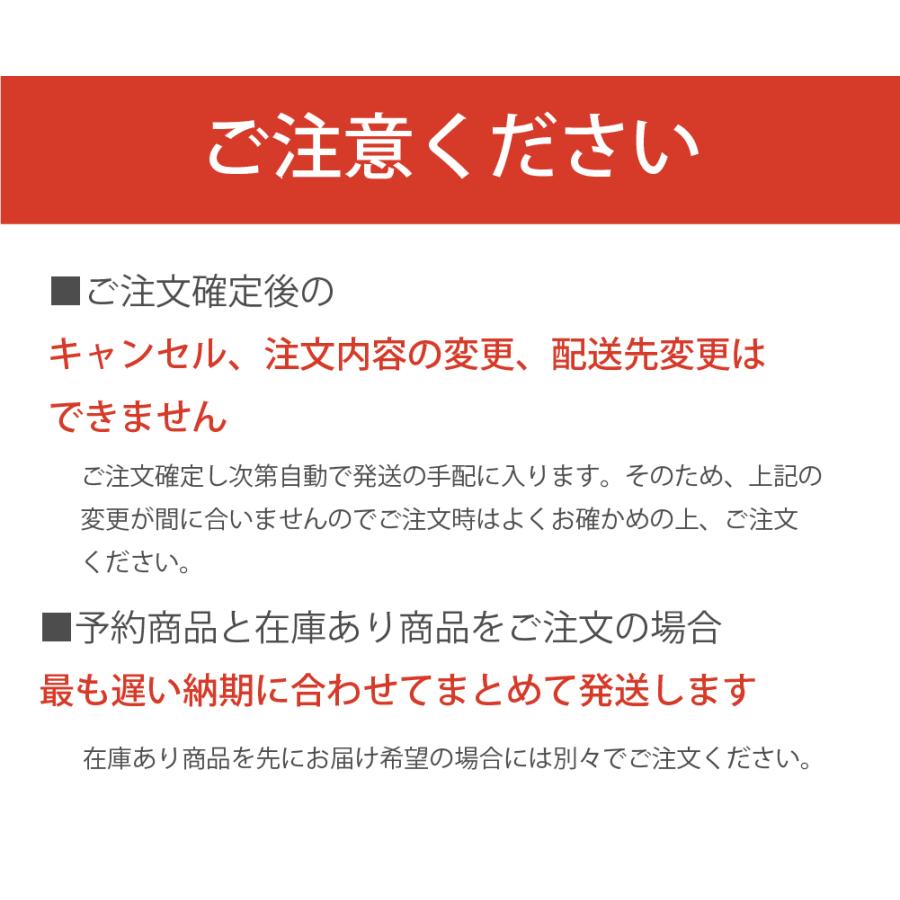 ご注意ください

■ご注文確定後の

キャンセル、注文内容の変更、配送先変更はできません

ご注文確定し次第自動で発送の手配に入ります。そのため、上記の変更が間に合いませんのでご注文時はよくお確かめの上、ご注文ください。

■予約商品と在庫あり商品をご注文の場合

最も遅い納期に合わせてまとめて発送します

在庫あり商品を先にお届け希望の場合には別々でご注文ください。